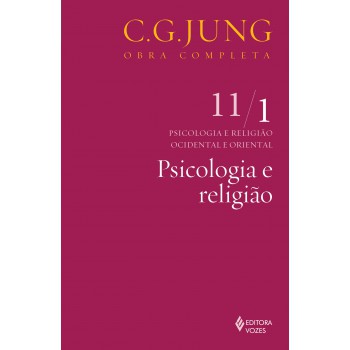 C.G.JUNG
OBRA COMPLETA

11/1
PSICOLOGIA E RELIGIÃO
OCIDENTAL E ORIENTAL

Psicologia e religião

EDITORA VOZES